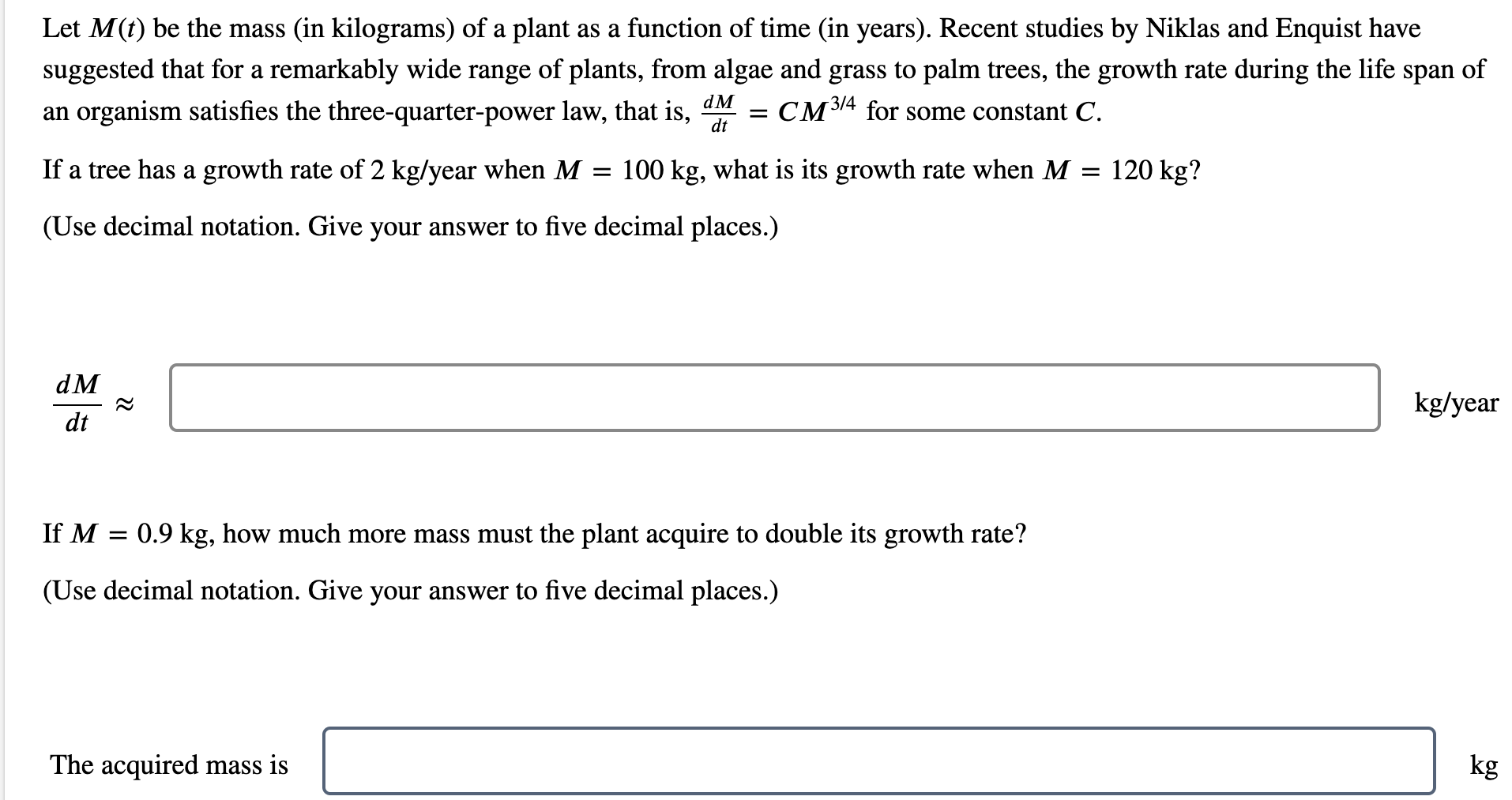 Let $M(t)$ be the mass (in kilograms) of a plant as a function of time (in years). Recent studies by Niklas and Enquist have suggested that for a remarkably wide range of plants, from algae and grass to palm trees, the growth rate during the life span of an organism satisfies the three-quarter-power law, that is, $\frac{dM}{dt} = CM^{3/4}$ for some constant $C$.

If a tree has a growth rate of 2 kg/year when $M = 100$ kg, what is its growth rate when $M = 120$ kg?

(Use decimal notation. Give your answer to five decimal places.)

$\frac{dM}{dt} \approx$ kg/year

If $M = 0.9$ kg, how much more mass must the plant acquire to double its growth rate?

(Use decimal notation. Give your answer to five decimal places.)

The acquired mass is kg